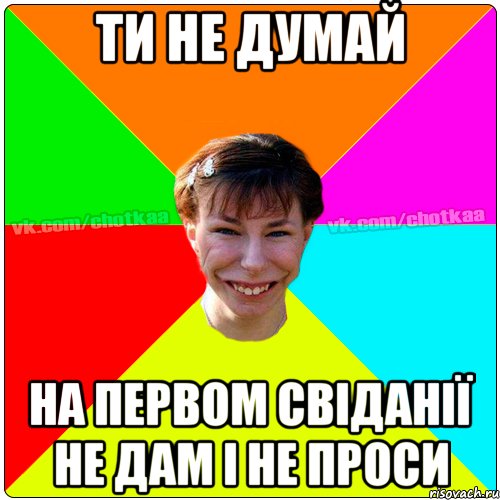 ТИ НЕ ДУМАЙ

vk.com/chotkaa vk.com/chotkaa

НА ПЕРВОМ СВІДАНІЇ НЕ ДАМ І НЕ ПРОСИ

risovach.ru